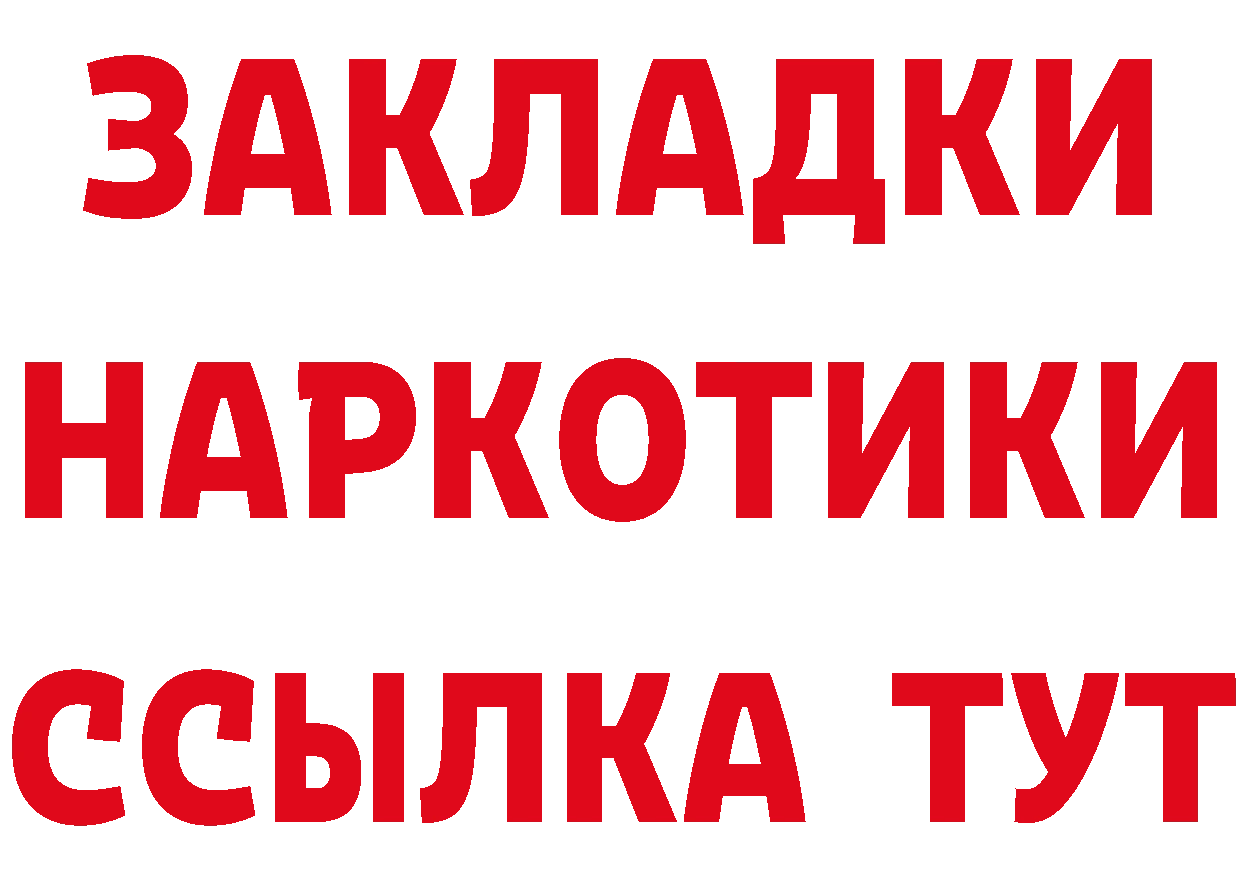 ЗАКЛАДКИ НАРКОТИКИ ССЫЛКА ТУТ